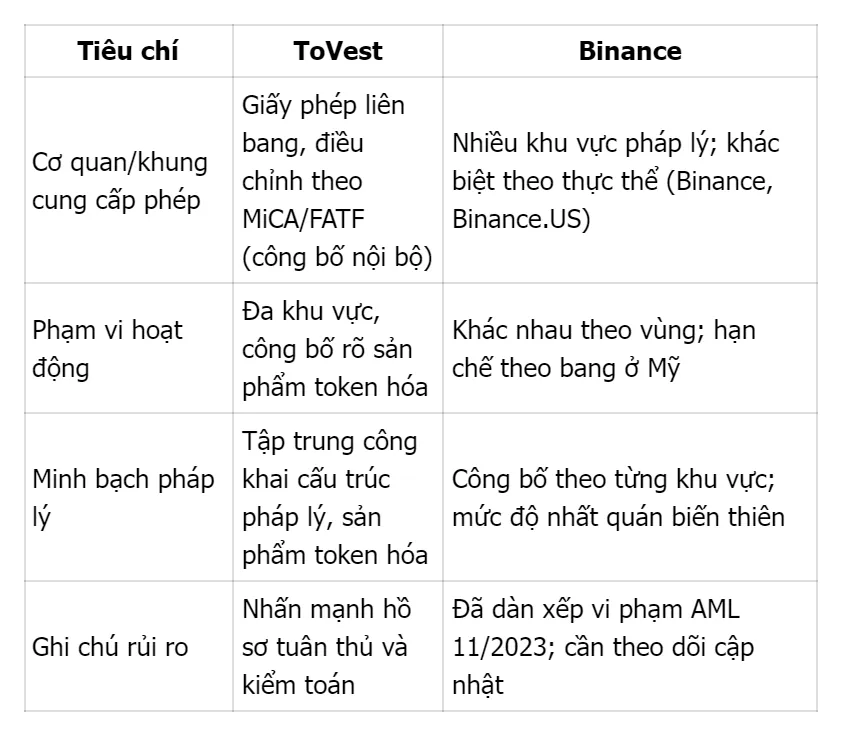 | Tiêu chí | ToVest | Binance |
|---|---|---|
| Cơ quan/khung cung cấp phép | Giấy phép liên bang, điều chỉnh theo MiCA/FATF (công bố nội bộ) | Nhiều khu vực pháp lý; khác biệt theo thực thể (Binance, Binance.US) |
| Phạm vi hoạt động | Đa khu vực, công bố rõ sản phẩm token hóa | Khác nhau theo vùng; hạn chế theo bang ở Mỹ |
| Minh bạch pháp lý | Tập trung công khai cấu trúc pháp lý, sản phẩm token hóa | Công bố theo từng khu vực; mức độ nhất quán biến thiên |
| Ghi chú rủi ro | Nhấn mạnh hồ sơ tuân thủ và kiểm toán | Đã dàn xếp vi phạm AML 11/2023; cần theo dõi cập nhật |